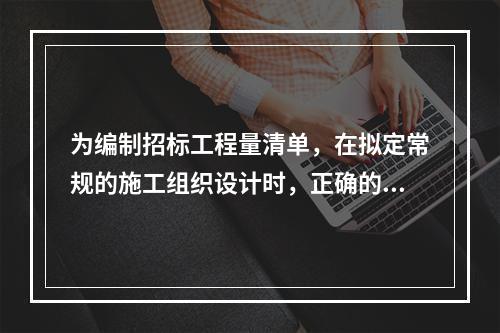 为编制招标工程量清单，在拟定常规的施工组织设计时，正确的...